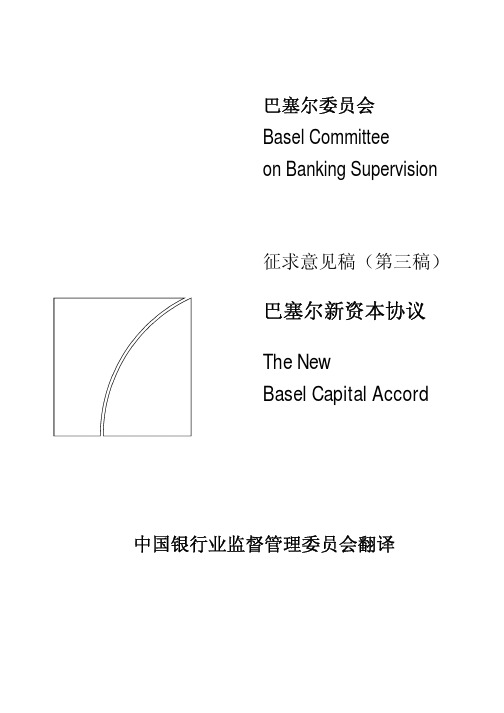 巴塞尔委员会
Basel Committee
on Banking Supervision

征求意见稿（第三稿）

巴塞尔新资本协议

The New
Basel Capital Accord

中国银行业监督管理委员会翻译